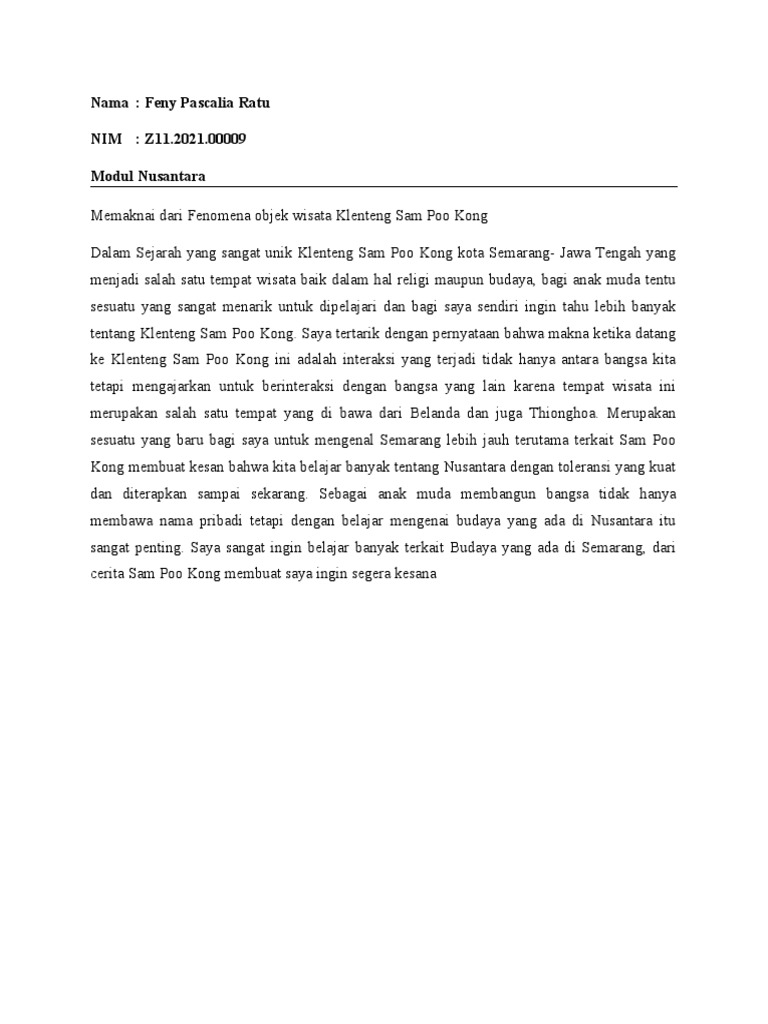 Nama : Feny Pascalia Ratu

NIM : Z11.2021.00009

Modul Nusantara

Memaknai dari Fenomena objek wisata Klenteng Sam Poo Kong

Dalam Sejarah yang sangat unik Klenteng Sam Poo Kong kota Semarang- Jawa Tengah yang menjadi salah satu tempat wisata baik dalam hal religi maupun budaya, bagi anak muda tentu sesuatu yang sangat menarik untuk dipelajari dan bagi saya sendiri ingin tahu lebih banyak tentang Klenteng Sam Poo Kong. Saya tertarik dengan pernyataan bahwa makna ketika datang ke Klenteng Sam Poo Kong ini adalah interaksi yang terjadi tidak hanya antara bangsa kita tetapi mengajarkan untuk berinteraksi dengan bangsa yang lain karena tempat wisata ini merupakan salah satu tempat yang di bawa dari Belanda dan juga Thionghoa. Merupakan sesuatu yang baru bagi saya untuk mengenal Semarang lebih jauh terutama terkait Sam Poo Kong membuat kesan bahwa kita belajar banyak tentang Nusantara dengan toleransi yang kuat dan diterapkan sampai sekarang. Sebagai anak muda membangun bangsa tidak hanya membawa nama pribadi tetapi dengan belajar mengenai budaya yang ada di Nusantara itu sangat penting. Saya sangat ingin belajar banyak terkait Budaya yang ada di Semarang, dari cerita Sam Poo Kong membuat saya ingin segera kesana